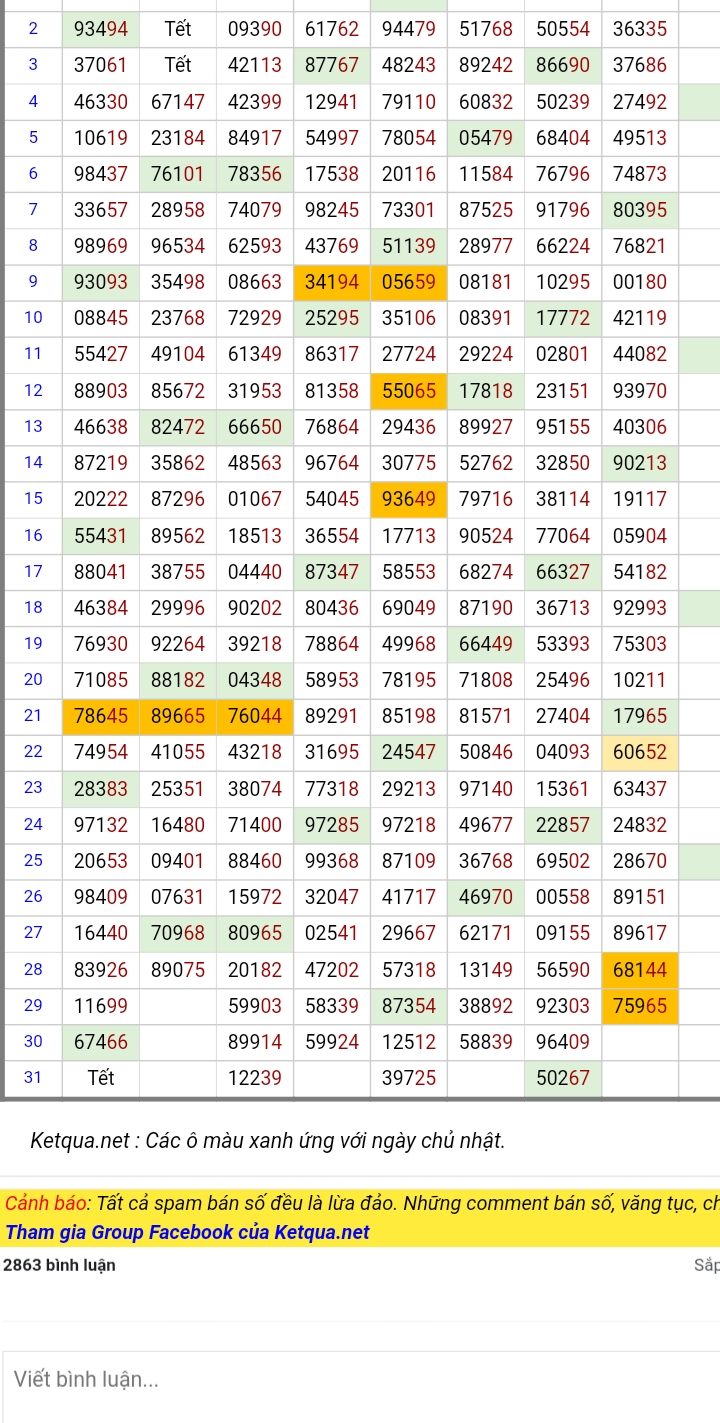 | 2 | 93494 | Tết | 09390 | 61762 | 94479 | 51768 | 50554 | 36335 | |
|---|---|---|---|---|---|---|---|---|---|
| 3 | 37061 | Tết | 42113 | 87767 | 48243 | 89242 | 86690 | 37686 | |
| 4 | 46330 | 67147 | 42399 | 12941 | 79110 | 60832 | 50239 | 27492 | |
| 5 | 10619 | 23184 | 84917 | 54997 | 78054 | 05479 | 68404 | 49513 | |
| 6 | 98437 | 76101 | 78356 | 17538 | 20116 | 11584 | 76796 | 74873 | |
| 7 | 33657 | 28958 | 74079 | 98245 | 73301 | 87525 | 91796 | 80395 | |
| 8 | 98969 | 96534 | 62593 | 43769 | 51139 | 28977 | 66224 | 76821 | |
| 9 | 93093 | 35498 | 08663 | 34194 | 05659 | 08181 | 10295 | 00180 | |
| 10 | 08845 | 23768 | 72929 | 25295 | 35106 | 08391 | 17772 | 42119 | |
| 11 | 55427 | 49104 | 61349 | 86317 | 27724 | 29224 | 02801 | 44082 | |
| 12 | 88903 | 85672 | 31953 | 81358 | 55065 | 17818 | 23151 | 93970 | |
| 13 | 46638 | 82472 | 66650 | 76864 | 29436 | 89927 | 95155 | 40306 | |
| 14 | 87219 | 35862 | 48563 | 96764 | 30775 | 52762 | 32850 | 90213 | |
| 15 | 20222 | 87296 | 01067 | 54045 | 93649 | 79716 | 38114 | 19117 | |
| 16 | 55431 | 89562 | 18513 | 36554 | 17713 | 90524 | 77064 | 05904 | |
| 17 | 88041 | 38755 | 04440 | 87347 | 58553 | 68274 | 66327 | 54182 | |
| 18 | 46384 | 29996 | 90202 | 80436 | 69049 | 87190 | 36713 | 92993 | |
| 19 | 76930 | 92264 | 39218 | 78864 | 49968 | 66449 | 53393 | 75303 | |
| 20 | 71085 | 88182 | 04348 | 58953 | 78195 | 71808 | 25496 | 10211 | |
| 21 | 78645 | 89665 | 76044 | 89291 | 85198 | 81571 | 27404 | 17965 | |
| 22 | 74954 | 41055 | 43218 | 31695 | 24547 | 50846 | 04093 | 60652 | |
| 23 | 28383 | 25351 | 38074 | 77318 | 29213 | 97140 | 15361 | 63437 | |
| 24 | 97132 | 16480 | 71400 | 97285 | 97218 | 49677 | 22857 | 24832 | |
| 25 | 20653 | 09401 | 88460 | 99368 | 87109 | 36768 | 69502 | 28670 | |
| 26 | 98409 | 07631 | 15972 | 32047 | 41717 | 46970 | 00558 | 89151 | |
| 27 | 16440 | 70968 | 80965 | 02541 | 29667 | 62171 | 09155 | 89617 | |
| 28 | 83926 | 89075 | 20182 | 47202 | 57318 | 13149 | 56590 | 68144 | |
| 29 | 11699 | | 59903 | 58339 | 87354 | 38892 | 92303 | 75965 | |
| 30 | 67466 | | 89914 | 59924 | 12512 | 58839 | 96409 | | |
| 31 | Tết | | 12239 | | 39725 | | 50267 | | |

Ketqua.net : Các ô màu xanh ứng với ngày chủ nhật.

Cảnh báo: Tất cả spam bán số đều là lừa đảo. Những comment bán số, văng tục, ch

Tham gia Group Facebook của Ketqua.net

2863 bình luận

Sắp

Viết bình luận...